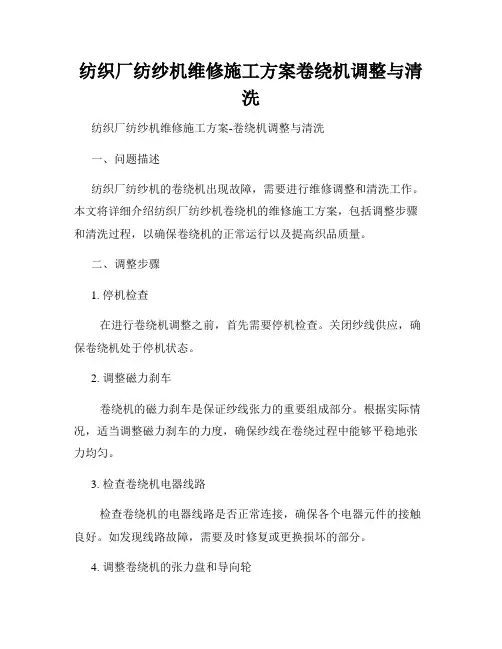 纺织厂纺纱机维修施工方案卷绕机调整与清洗

纺织厂纺纱机维修施工方案-卷绕机调整与清洗

一、问题描述

纺织厂纺纱机的卷绕机出现故障，需要进行维修调整和清洗工作。本文将详细介绍纺织厂纺纱机卷绕机的维修施工方案，包括调整步骤和清洗过程，以确保卷绕机的正常运行以及提高织品质量。

二、调整步骤

1. 停机检查

在进行卷绕机调整之前，首先需要停机检查。关闭纱线供应，确保卷绕机处于停机状态。

2. 调整磁力刹车

卷绕机的磁力刹车是保证纱线张力的重要组成部分。根据实际情况，适当调整磁力刹车的力度，确保纱线在卷绕过程中能够平稳地张力均匀。

3. 检查卷绕机电器线路

检查卷绕机的电器线路是否正常连接，确保各个电器元件的接触良好。如发现线路故障，需要及时修复或更换损坏的部分。

4. 调整卷绕机的张力盘和导向轮